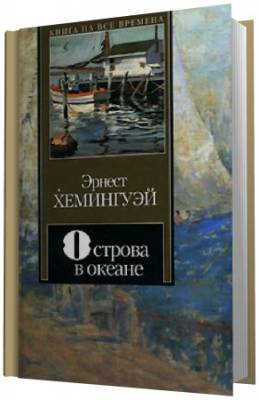 КНИГА НА ВСЕ ВРЕМЕНА

Эрнест
ХЕМИНГУЭЙ

Острова
в океане